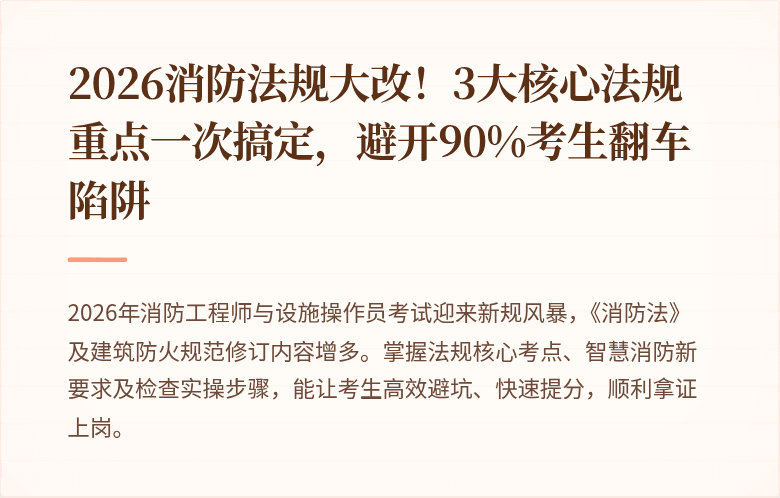 2026消防法规大改！3大核心法规重点一次搞定，避开90%考生翻车陷阱

2026年消防工程师与设施操作员考试迎来新规风暴，《消防法》及建筑防火规范修订内容增多。掌握法规核心考点、智慧消防新要求及检查实操步骤，能让考生高效避坑、快速提分，顺利拿证上岗。